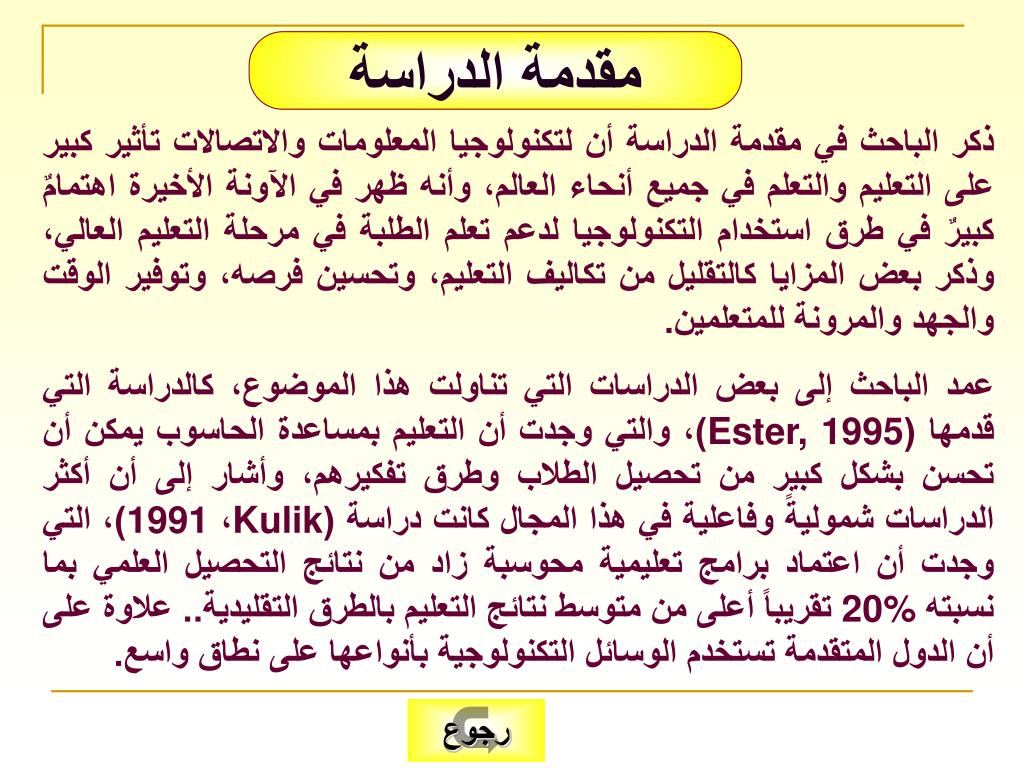 مقدمة الدراسة

ذكر الباحث في مقدمة الدراسة أن لتكنولوجيا المعلومات والاتصالات تأثير كبير على التعليم والتعلم في جميع أنحاء العالم، وأنه ظهر في الآونة الأخيرة اهتمامٌ كبيرٌ في طرق استخدام التكنولوجيا لدعم تعلم الطلبة في مرحلة التعليم العالي، وذكر بعض المزايا كالتقليل من تكاليف التعليم، وتحسين فرصه، وتوفير الوقت والجهد والمرونة للمتعلمين.

عمد الباحث إلى بعض الدراسات التي تناولت هذا الموضوع، كالدراسة التي قدمها (Ester, 1995)، والتي وجدت أن التعليم بمساعدة الحاسوب يمكن أن تحسن بشكل كبير من تحصيل الطلاب وطرق تفكيرهم، وأشار إلى أن أكثر الدراسات شموليةً وفاعلية في هذا المجال كانت دراسة (Kulik، 1991)، التي وجدت أن اعتماد برامج تعليمية محوسبة زاد من نتائج التحصيل العلمي بما نسبته 20% تقريباً أعلى من متوسط نتائج التعليم بالطرق التقليدية.. علاوة على أن الدول المتقدمة تستخدم الوسائل التكنولوجية بأنواعها على نطاق واسع.

رجوع